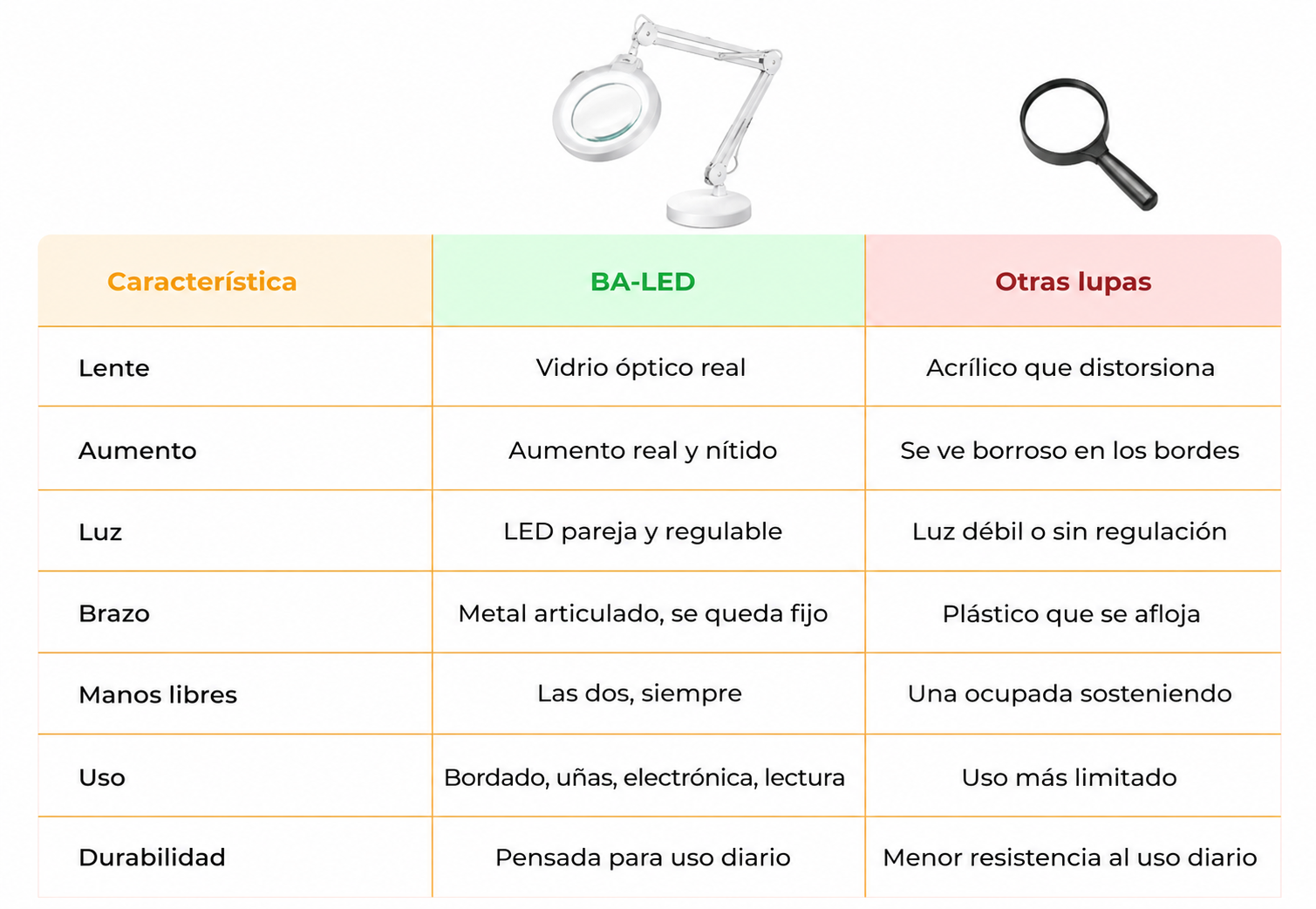 | Característica | BA-LED | Otras lupas |
|---|---|---|
| Lente | Vidrio óptico real | Acrílico que distorsiona |
| Aumento | Aumento real y nítido | Se ve borroso en los bordes |
| Luz | LED pareja y regulable | Luz débil o sin regulación |
| Brazo | Metal articulado, se queda fijo | Plástico que se afloja |
| Manos libres | Las dos, siempre | Una ocupada sosteniendo |
| Uso | Bordado, uñas, electrónica, lectura | Uso más limitado |
| Durabilidad | Pensada para uso diario | Menor resistencia al uso diario |